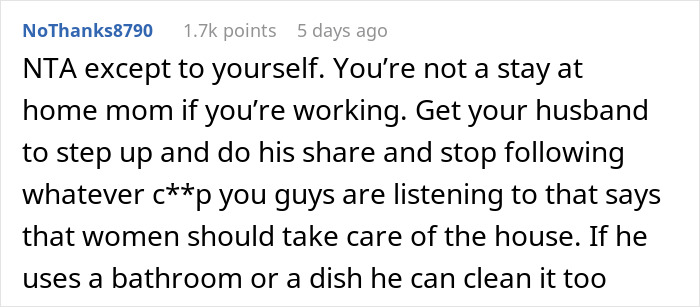 NoThanks8790 1.7k points 5 days ago

NTA except to yourself. You’re not a stay at home mom if you’re working. Get your husband to step up and do his share and stop following whatever c**p you guys are listening to that says that women should take care of the house. If he uses a bathroom or a dish he can clean it too